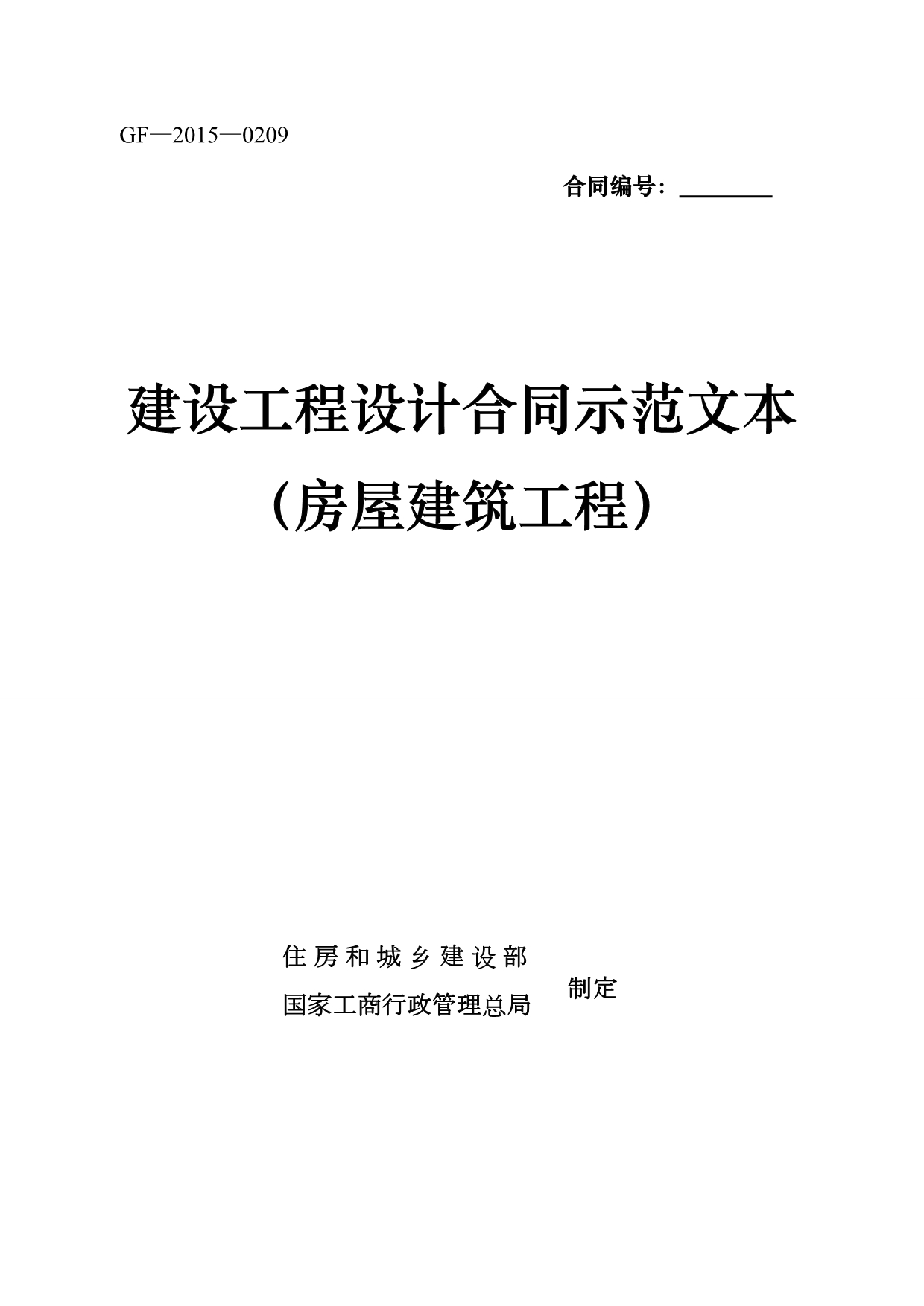 GF—2015—0209

合同编号：____

建设工程设计合同示范文本

（房屋建筑工程）

住房和城乡建设部
国家工商行政管理总局
制定